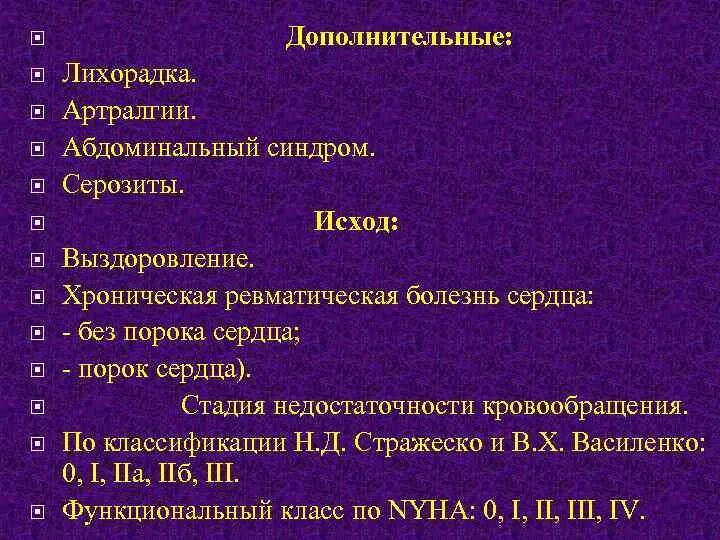 • Дополнительные:
• Лихорадка.
• Артралгии.
• Абдоминальный синдром.
• Серозиты.
• Исход:
• Выздоровление.
• Хроническая ревматическая болезнь сердца:
• - без порока сердца;
• - порок сердца).
• Стадия недостаточности кровообращения.
• По классификации Н.Д. Стражеско и В.Х. Василенко: 0, I, IIа, IIб, III.
• Функциональный класс по NYHA: 0, I, II, III, IV.